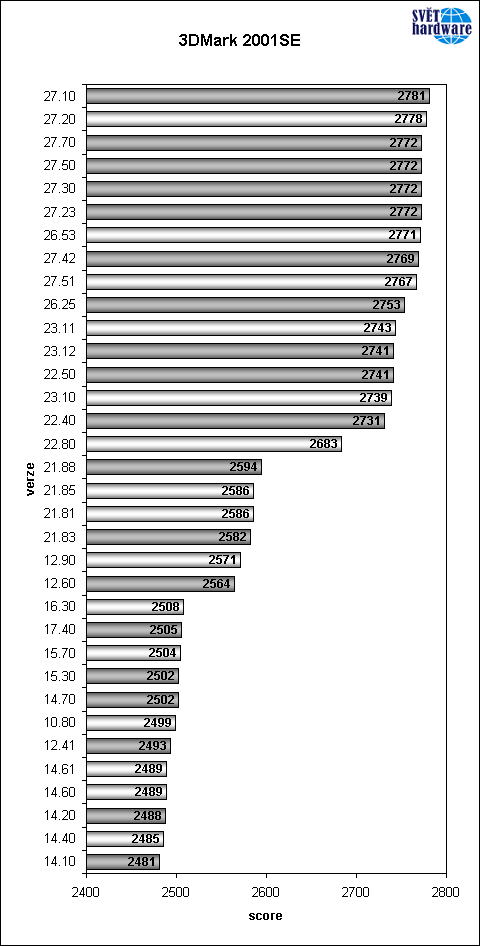 SVĚT hardware

3DMark 2001SE

verze

27.10 2781
27.20 2778
27.70 2772
27.50 2772
27.30 2772
27.23 2772
26.53 2771
27.42 2769
27.51 2767
26.25 2753
23.11 2743
23.12 2741
22.50 2741
23.10 2739
22.40 2731
22.80 2683
21.88 2594
21.85 2586
21.81 2586
21.83 2582
12.90 2571
12.60 2564
16.30 2508
17.40 2505
15.70 2504
15.30 2502
14.70 2502
10.80 2499
12.41 2493
14.61 2489
14.60 2489
14.20 2488
14.40 2485
14.10 2481

2400 2500 2600 2700 2800

score